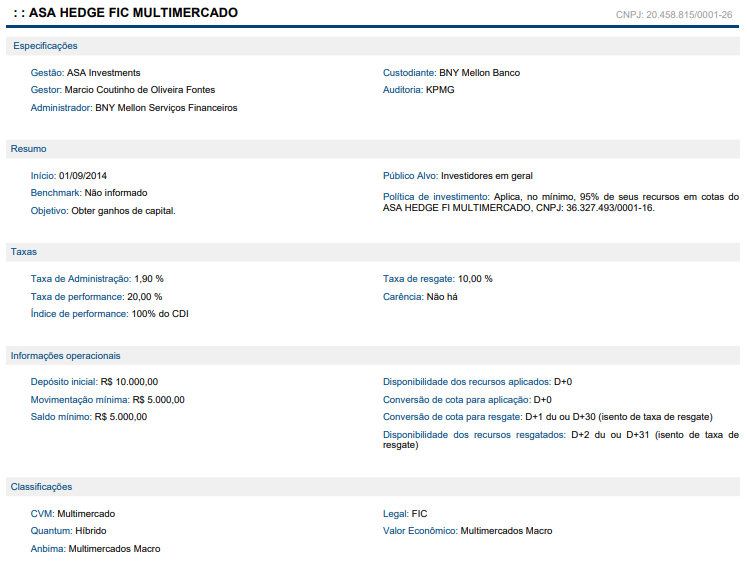 : : ASA HEDGE FIC MULTIMERCADO

CNPJ: 20.458.815/0001-26

Especificações

Gestão: ASA Investments
Gestor: Marcio Coutinho de Oliveira Fontes
Administrador: BNY Mellon Serviços Financeiros

Custodiante: BNY Mellon Banco
Auditoria: KPMG

Resumo

Início: 01/09/2014
Benchmark: Não informado
Objetivo: Obter ganhos de capital.

Público Alvo: Investidores em geral
Política de investimento: Aplica, no mínimo, 95% de seus recursos em cotas do ASA HEDGE FI MULTIMERCADO, CNPJ: 36.327.493/0001-16.

Taxas

Taxa de Administração: 1,90 %
Taxa de performance: 20,00 %
Índice de performance: 100% do CDI

Taxa de resgate: 10,00 %
Carência: Não há

Informações operacionais

Depósito inicial: R$ 10.000,00
Movimentação mínima: R$ 5.000,00
Saldo mínimo: R$ 5.000,00

Disponibilidade dos recursos aplicados: D+0
Conversão de cota para aplicação: D+0
Conversão de cota para resgate: D+1 du ou D+30 (isento de taxa de resgate)
Disponibilidade dos recursos resgatados: D+2 du ou D+31 (isento de taxa de resgate)

Classificações

CVM: Multimercado
Quantum: Híbrido
Anbima: Multimercados Macro

Legal: FIC
Valor Econômico: Multimercados Macro